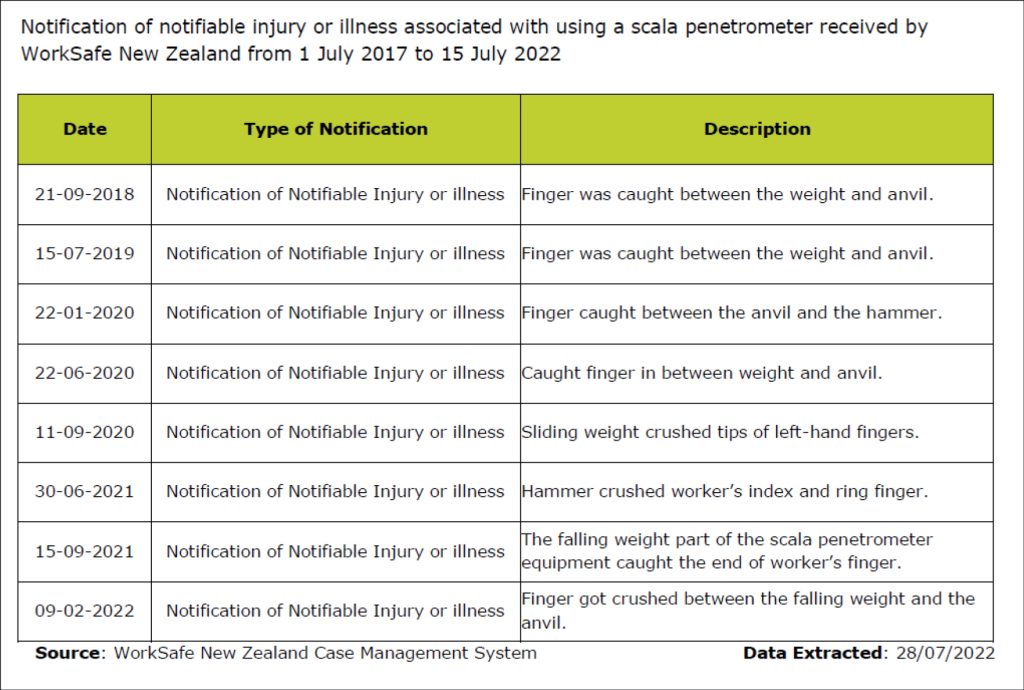 Notification of notifiable injury or illness associated with using a scala penetrometer received by WorkSafe New Zealand from 1 July 2017 to 15 July 2022

| Date | Type of Notification | Description |
|---|---|---|
| 21-09-2018 | Notification of Notifiable Injury or illness | Finger was caught between the weight and anvil. |
| 15-07-2019 | Notification of Notifiable Injury or illness | Finger was caught between the weight and anvil. |
| 22-01-2020 | Notification of Notifiable Injury or illness | Finger caught between the anvil and the hammer. |
| 22-06-2020 | Notification of Notifiable Injury or illness | Caught finger in between weight and anvil. |
| 11-09-2020 | Notification of Notifiable Injury or illness | Sliding weight crushed tips of left-hand fingers. |
| 30-06-2021 | Notification of Notifiable Injury or illness | Hammer crushed worker's index and ring finger. |
| 15-09-2021 | Notification of Notifiable Injury or illness | The falling weight part of the scala penetrometer equipment caught the end of worker's finger. |
| 09-02-2022 | Notification of Notifiable Injury or illness | Finger got crushed between the falling weight and the anvil. |

**Source**: WorkSafe New Zealand Case Management System **Data Extracted**: 28/07/2022